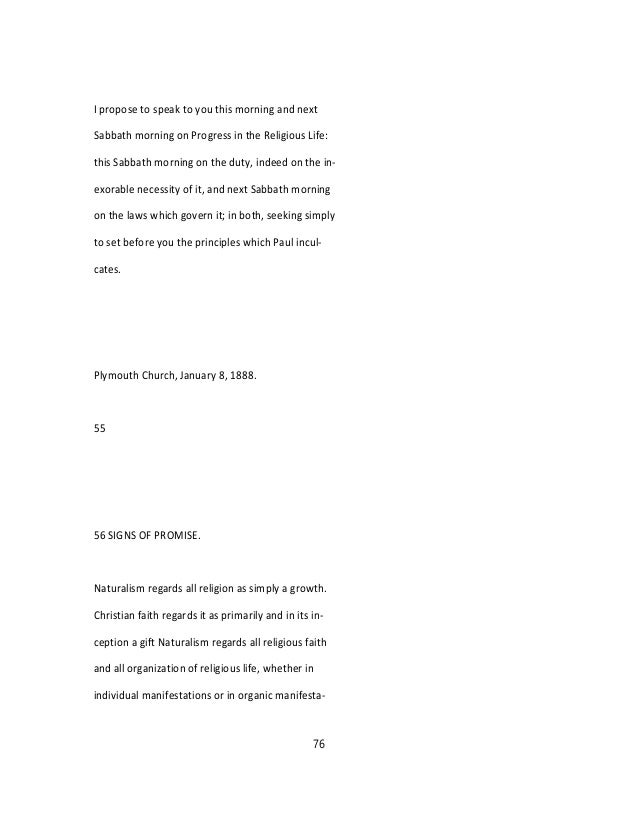 I propose to speak to you this morning and next Sabbath morning on Progress in the Religious Life: this Sabbath morning on the duty, indeed on the inexorable necessity of it, and next Sabbath morning on the laws which govern it; in both, seeking simply to set before you the principles which Paul inculcates.

Plymouth Church, January 8, 1888.

55

56 SIGNS OF PROMISE.

Naturalism regards all religion as simply a growth. Christian faith regards it as primarily and in its inception a gift Naturalism regards all religious faith and all organization of religious life, whether in individual manifestations or in organic manifesta-

76